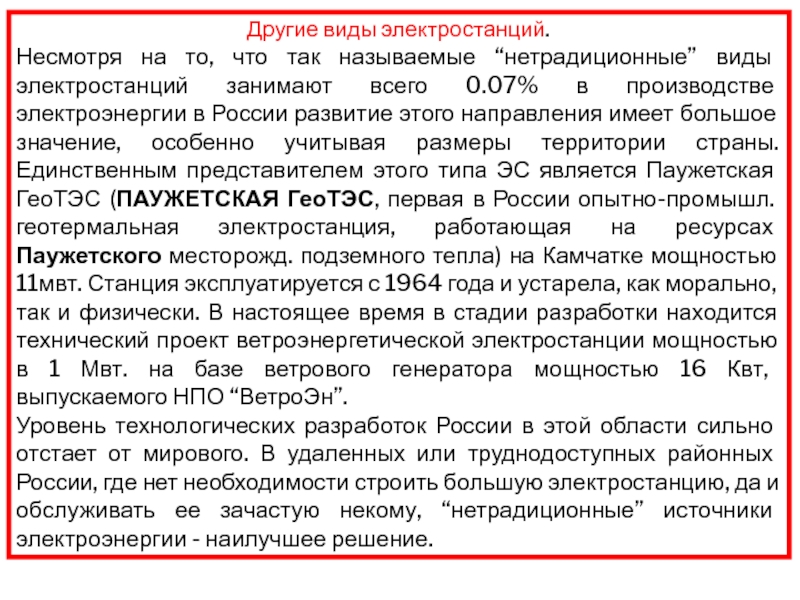 Другие виды электростанций.

Несмотря на то, что так называемые “нетрадиционные” виды электростанций занимают всего 0.07% в производстве электроэнергии в России развитие этого направления имеет большое значение, особенно учитывая размеры территории страны. Единственным представителем этого типа ЭС является Паужетская ГеоТЭС (ПАУЖЕТСКАЯ ГеоТЭС, первая в России опытно-промышл. геотермальная электростанция, работающая на ресурсах Паужетского месторожд. подземного тепла) на Камчатке мощностью 11мвт. Станция эксплуатируется с 1964 года и устарела, как морально, так и физически. В настоящее время в стадии разработки находится технический проект ветроэнергетической электростанции мощностью в 1 Мвт. на базе ветрового генератора мощностью 16 Квт, выпускаемого НПО “ВетроЭн”.

Уровень технологических разработок России в этой области сильно отстает от мирового. В удаленных или труднодоступных районных России, где нет необходимости строить большую электростанцию, да и обслуживать ее зачастую некому, “нетрадиционные” источники электроэнергии - наилучшее решение.